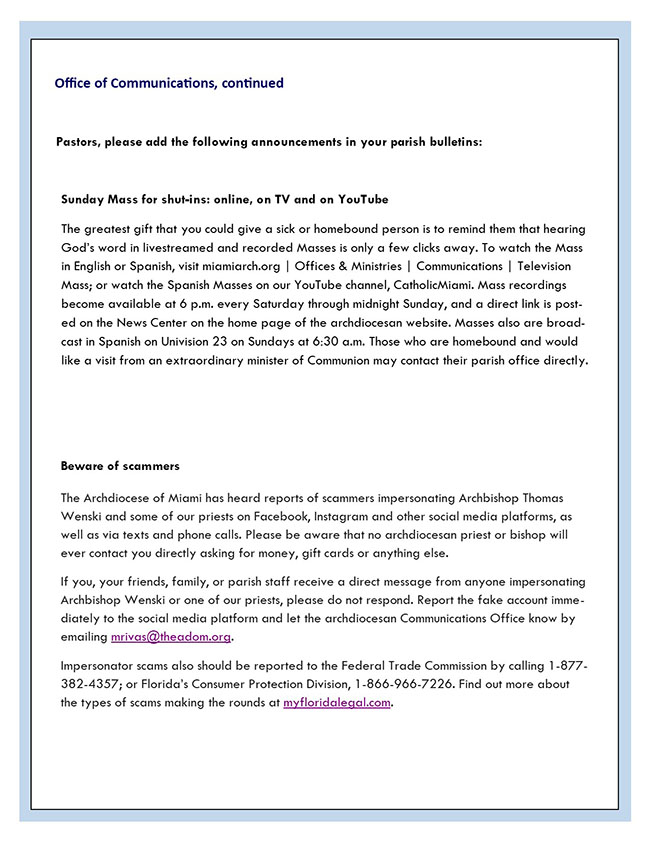 Office of Communications, continued

Pastors, please add the following announcements in your parish bulletins:

Sunday Mass for shut-ins: online, on TV and on YouTube

The greatest gift that you could give a sick or homebound person is to remind them that hearing God's word in livestreamed and recorded Masses is only a few clicks away. To watch the Mass in English or Spanish, visit miamiarch.org | Offices & Ministries | Communications | Television Mass; or watch the Spanish Masses on our YouTube channel, CatholicMiami. Mass recordings become available at 6 p.m. every Saturday through midnight Sunday, and a direct link is posted on the News Center on the home page of the archdiocesan website. Masses also are broadcast in Spanish on Univision 23 on Sundays at 6:30 a.m. Those who are homebound and would like a visit from an extraordinary minister of Communion may contact their parish office directly.

Beware of scammers

The Archdiocese of Miami has heard reports of scammers impersonating Archbishop Thomas Wenski and some of our priests on Facebook, Instagram and other social media platforms, as well as via texts and phone calls. Please be aware that no archdiocesan priest or bishop will ever contact you directly asking for money, gift cards or anything else.

If you, your friends, family, or parish staff receive a direct message from anyone impersonating Archbishop Wenski or one of our priests, please do not respond. Report the fake account immediately to the social media platform and let the archdiocesan Communications Office know by emailing mrivas@theadom.org.

Impersonator scams also should be reported to the Federal Trade Commission by calling 1-877-382-4357; or Florida's Consumer Protection Division, 1-866-966-7226. Find out more about the types of scams making the rounds at myfloridalegal.com.